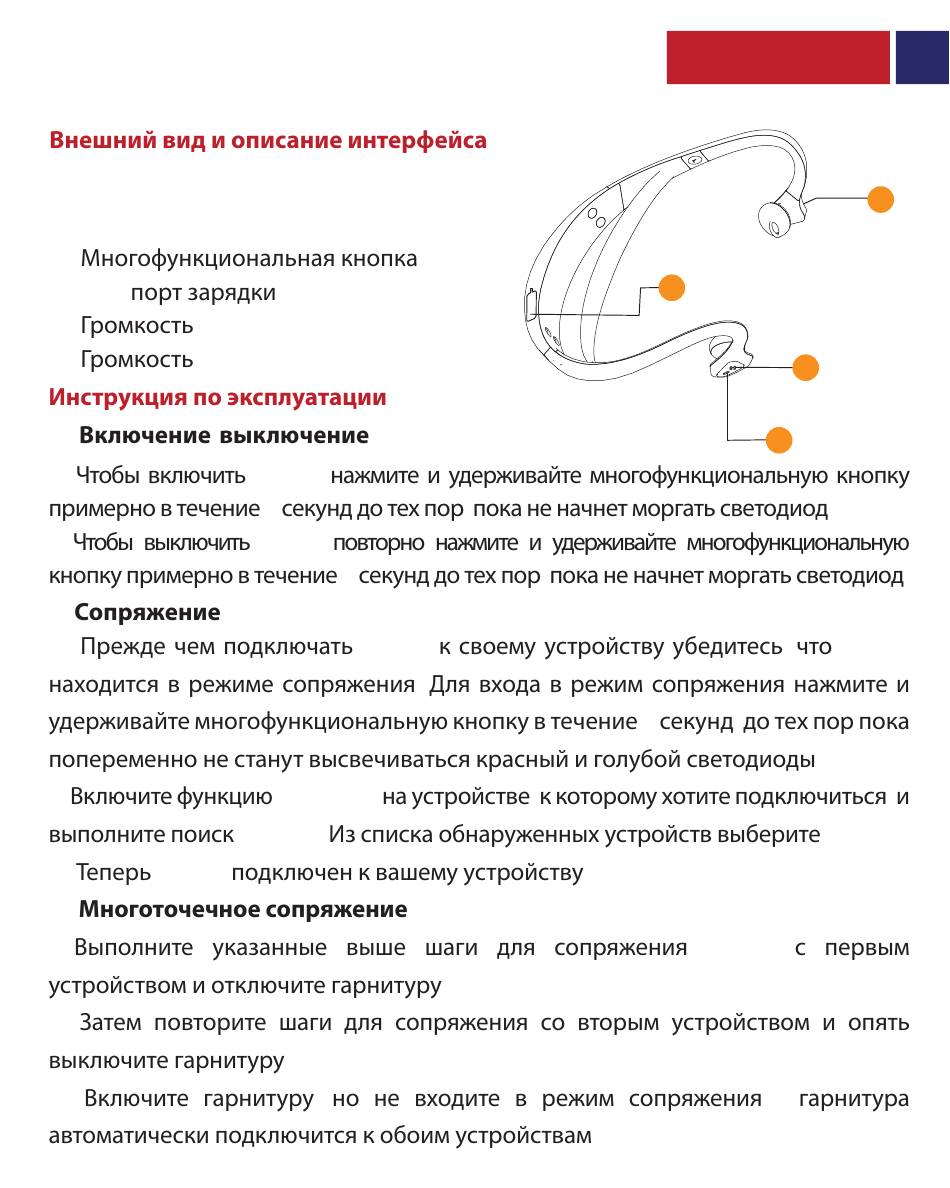 Внешний вид и описание интерфейса

Многофункциональная кнопка
порт зарядки
Громкость
Громкость

Инструкция по эксплуатации

Включение выключение

Чтобы включить нажмите и удерживайте многофункциональную кнопку примерно в течение секунд до тех пор пока не начнет моргать светодиод
Чтобы выключить повторно нажмите и удерживайте многофункциональную кнопку примерно в течение секунд до тех пор пока не начнет моргать светодиод

Сопряжение

Прежде чем подключать к своему устройству убедитесь что находится в режиме сопряжения Для входа в режим сопряжения нажмите и удерживайте многофункциональную кнопку в течение секунд до тех пор пока попеременно не станут высвечиваться красный и голубой светодиоды
Включите функцию на устройстве к которому хотите подключиться и выполните поиск Из списка обнаруженных устройств выберите
Теперь подключен к вашему устройству

Многоточечное сопряжение

Выполните указанные выше шаги для сопряжения с первым устройством и отключите гарнитуру
Затем повторите шаги для сопряжения со вторым устройством и опять выключите гарнитуру
Включите гарнитуру но не входите в режим сопряжения гарнитура автоматически подключится к обоим устройствам